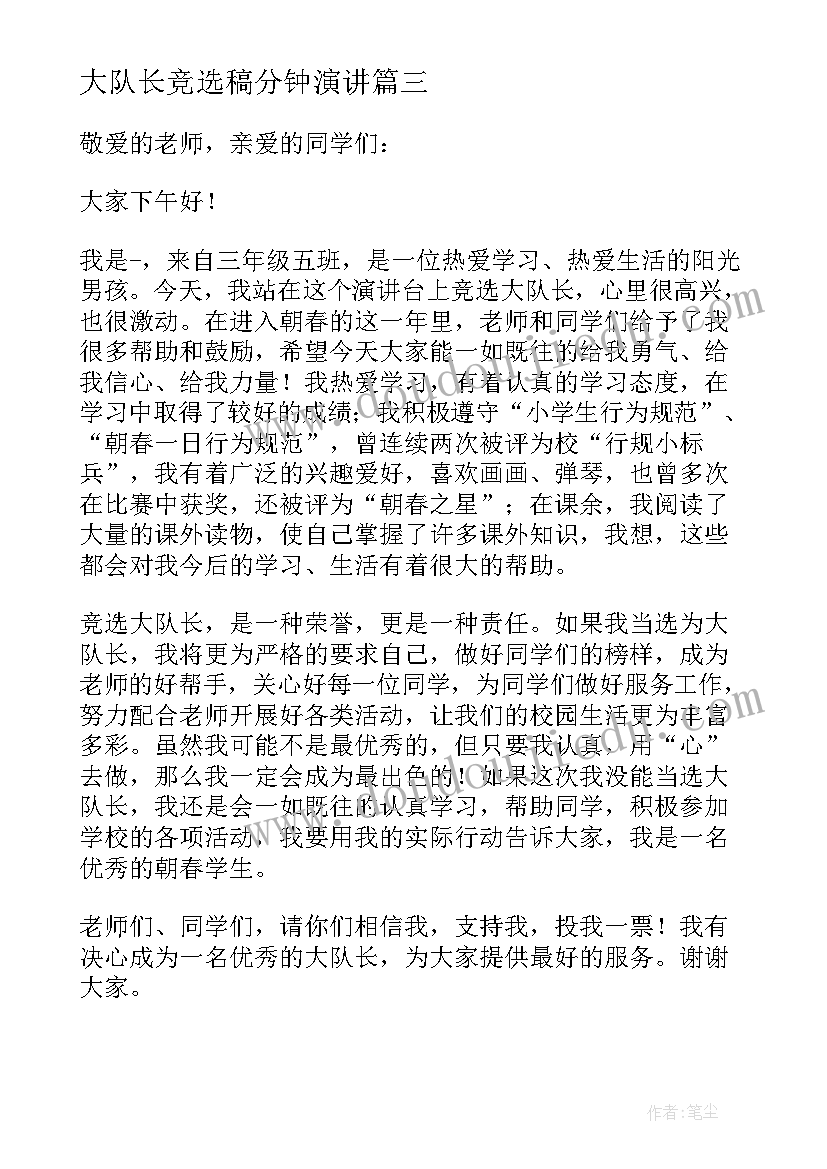 大队长竞选稿分钟演讲篇三

敬爱的老师，亲爱的同学们：

大家下午好！

我是-，来自三年级五班，是一位热爱学习、热爱生活的阳光男孩。今天，我站在这个演讲台上竞选大队长，心里很高兴，也很激动。在进入朝春的这一年里，老师和同学们给予了我很多帮助和鼓励，希望今天大家能一如既往的给我勇气、给我信心、给我力量！我热爱学习，有着认真的学习态度，在学习中取得了较好的成绩；我积极遵守“小学生行为规范”、“朝春一日行为规范”，曾连续两次被评为校“行规小标兵”，我有着广泛的兴趣爱好，喜欢画画、弹琴，也曾多次在比赛中获奖，还被评为“朝春之星”；在课余，我阅读了大量的课外读物，使自己掌握了许多课外知识，我想，这些都会对我今后的学习、生活有着很大的帮助。

竞选大队长，是一种荣誉，更是一种责任。如果我当选为大队长，我将更为严格的要求自己，做好同学们的榜样，成为老师的好帮手，关心好每一位同学，为同学们做好服务工作，努力配合老师开展好各类活动，让我们的校园生活更为丰富多彩。虽然我可能不是最优秀的，但只要我认真，用“心”去做，那么我一定会成为最出色的！如果这次我没能当选大队长，我还是会一如既往的认真学习，帮助同学，积极参加学校的各项活动，我要用我的实际行动告诉大家，我是一名优秀的朝春学生。

老师们、同学们，请你们相信我，支持我，投我一票！我有决心成为一名优秀的大队长，为大家提供最好的服务。谢谢大家。

作者：笔尘